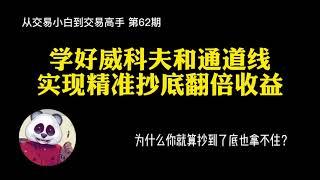 从交易小白到交易高手 第62期

学好威科夫和通道线
实现精准抄底翻倍收益

为什么你就算抄到了底也拿不住？